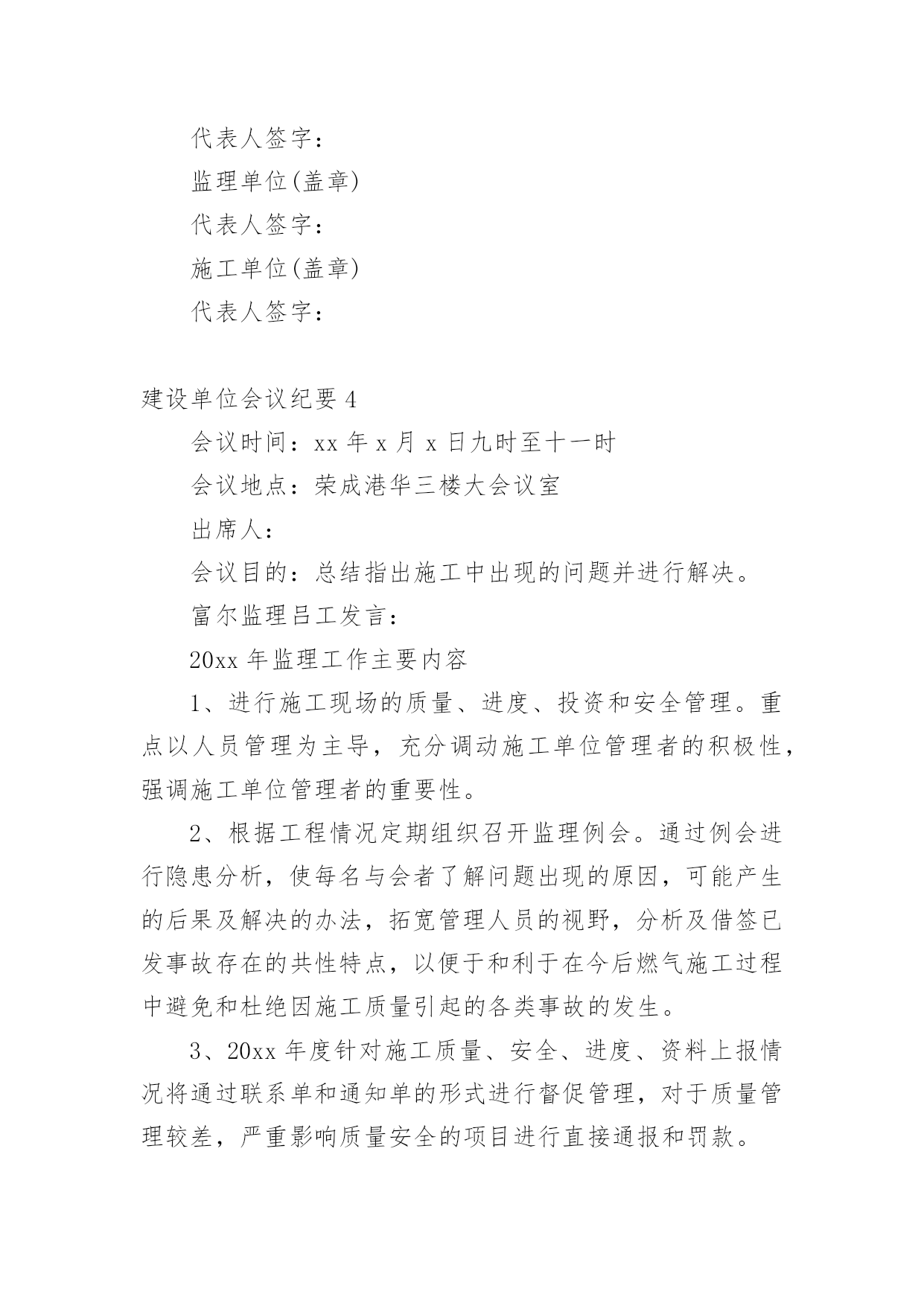 代表人签字：

监理单位(盖章)

代表人签字：

施工单位(盖章)

代表人签字：

建设单位会议纪要 4

会议时间：xx 年 x 月 x 日九时至十一时

会议地点：荣成港华三楼大会议室

出席人：

会议目的：总结指出施工中出现的问题并进行解决。

富尔监理吕工发言：

20xx 年监理工作主要内容

1、进行施工现场的质量、进度、投资和安全管理。重点以人员管理为主导，充分调动施工单位管理者的积极性，强调施工单位管理者的重要性。

2、根据工程情况定期组织召开监理例会。通过例会进行隐患分析，使每名与会者了解问题出现的原因，可能产生的后果及解决的办法，拓宽管理人员的视野，分析及借签已发事故存在的共性特点，以便于和利于在今后燃气施工过程中避免和杜绝因施工质量引起的各类事故的发生。

3、20xx 年度针对施工质量、安全、进度、资料上报情况将通过联系单和通知单的形式进行督促管理，对于质量管理较差，严重影响质量安全的项目进行直接通报和罚款。